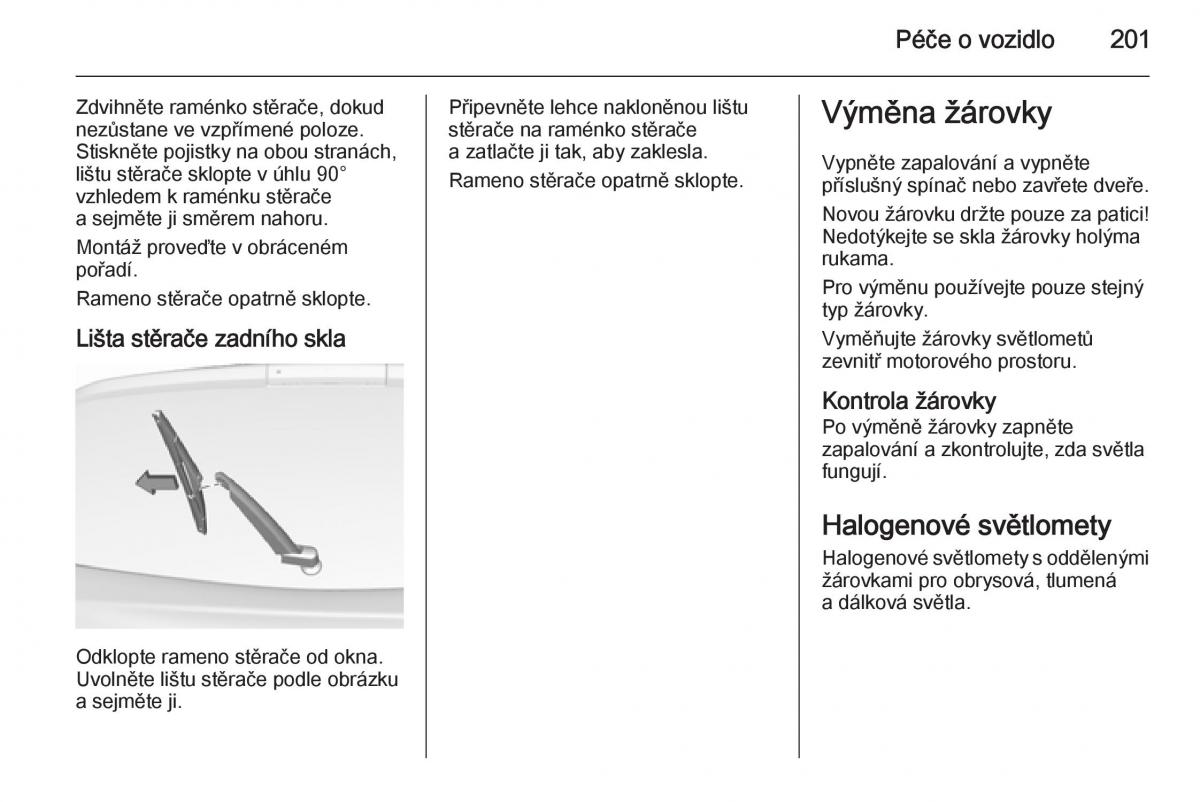 Péče o vozidlo 201

Zdvihněte raménko stěrače, dokud nezůstane ve vzpřímené poloze. Stiskněte pojistky na obou stranách, lištu stěrače sklopte v úhlu 90° vzhledem k raménku stěrače a sejměte ji směrem nahoru.

Montáž proveďte v obráceném pořadí.

Rameno stěrače opatrně sklopte.

Lišta stěrače zadního skla

Odklopte rameno stěrače od okna. Uvolněte lištu stěrače podle obrázku a sejměte ji.

Připevněte lehce nakloněnou lištu stěrače na raménko stěrače a zatlačte ji tak, aby zaklesla.

Rameno stěrače opatrně sklopte.

Výměna žárovky

Vypněte zapalování a vypněte příslušný spínač nebo zavřete dveře.

Novou žárovku držte pouze za patici! Nedotýkejte se skla žárovky holýma rukama.

Pro výměnu používejte pouze stejný typ žárovky.

Vyměňujte žárovky světlometů zevnitř motorového prostoru.

Kontrola žárovky

Po výměně žárovky zapněte zapalování a zkontrolujte, zda světla fungují.

Halogenové světlomety

Halogenové světlomety s oddělenými žárovkami pro obrysová, tlumená a dálková světla.